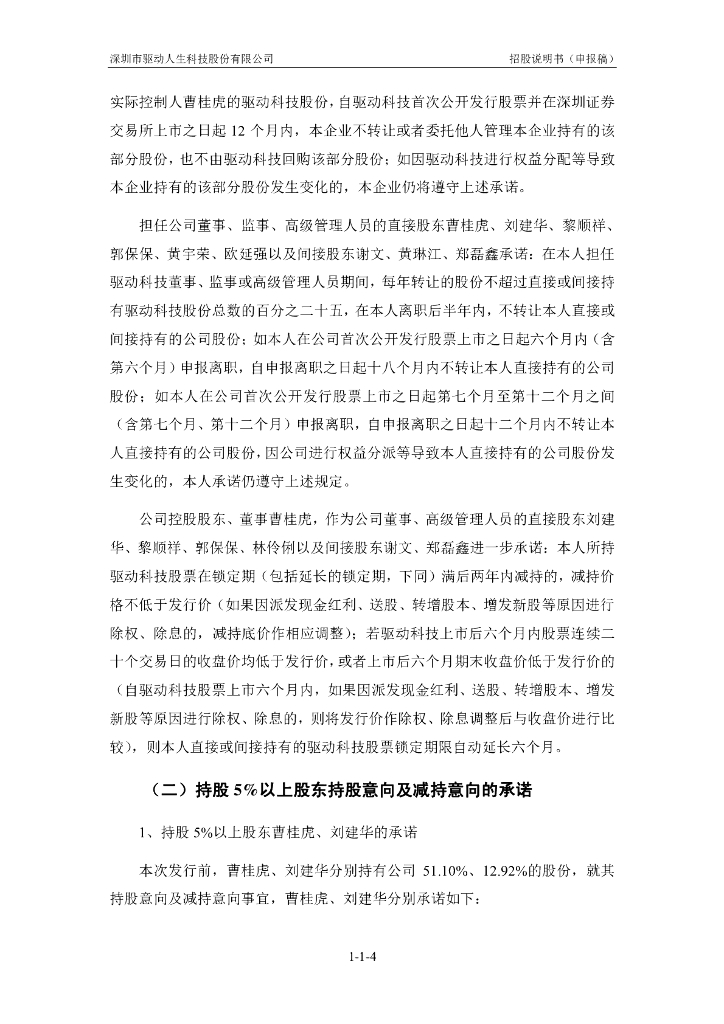 深圳市驱动人生科技股份有限公司

招股说明书（申报稿）

实际控制人曹桂虎的驱动科技股份，自驱动科技首次公开发行股票并在深圳证券交易所上市之日起 12 个月内，本企业不转让或者委托他人管理本企业持有的该部分股份，也不由驱动科技回购该部分股份；如因驱动科技进行权益分配等导致本企业持有的该部分股份发生变化的，本企业仍将遵守上述承诺。

担任公司董事、监事、高级管理人员的直接股东曹桂虎、刘建华、黎顺祥、郭保保、黄宇荣、欧廷强以及间接股东谢文、黄琳江、郑磊鑫承诺：在本人担任驱动科技董事、监事或高级管理人员期间，每年转让的股份不超过直接或间接持有驱动科技股份总数的百分之二十五，在本人离职后半年内，不转让本人直接或间接持有的公司股份；如本人在公司首次公开发行股票上市之日起六个月内（含第六个月）申报离职，自申报离职之日起十八个月内不转让本人直接持有的公司股份；如本人在公司首次公开发行股票上市之日起第七个月至第十二个月之间（含第七个月、第十二个月）申报离职，自申报离职之日起十二个月内不转让本人直接持有的公司股份，因公司进行权益分派等导致本人直接持有的公司股份发生变化的，本人承诺仍遵守上述规定。

公司控股股东、董事曹桂虎，作为公司董事、高级管理人员的直接股东刘建华、黎顺祥、郭保保、林伶俐以及间接股东谢文、郑磊鑫进一步承诺：本人所持驱动科技股票在锁定期（包括延长的锁定期，下同）满后两年内减持的，减持价格不低于发行价（如果因派发现金红利、送股、转增股本、增发新股等原因进行除权、除息的，减持底价作相应调整）；若驱动科技上市后六个月内股票连续二十个交易日的收盘价均低于发行价，或者上市后六个月期末收盘价低于发行价的（自驱动科技股票上市六个月内，如果因派发现金红利、送股、转增股本、增发新股等原因进行除权、除息的，则将发行价作除权、除息调整后与收盘价进行比较），则本人直接或间接持有的驱动科技股票锁定期限自动延长六个月。

（二）持股 5%以上股东持股意向及减持意向的承诺

1、持股 5%以上股东曹桂虎、刘建华的承诺

本次发行前，曹桂虎、刘建华分别持有公司 51.10%、12.92%的股份，就其持股意向及减持意向事宜，曹桂虎、刘建华分别承诺如下：

1-1-4